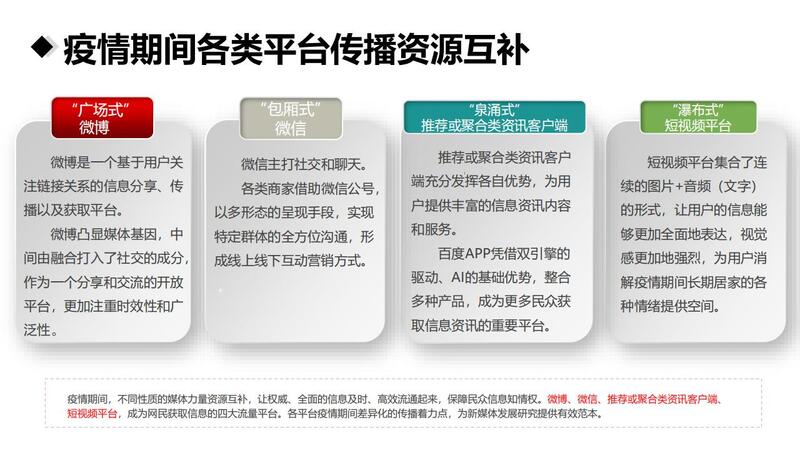 ◆ 疫情期间各类平台传播资源互补

“广场式”
微博

微博是一个基于用户关注链接关系的信息分享、传播以及获取平台。

微博凸显媒体基因，中间由融合打入了社交的成分，作为一个分享和交流的开放平台，更加注重时效性和广泛性。

“包厢式”
微信

微信主打社交和聊天。

各类商家借助微信公号，以多形态的呈现手段，实现特定群体的全方位沟通，形成线上线下互动营销方式。

“泉涌式”
推荐或聚合类资讯客户端

推荐或聚合类资讯客户端充分发挥各自优势，为用户提供丰富的信息资讯内容和服务。

百度APP凭借双引擎的驱动、AI的基础优势，整合多种产品，成为更多民众获取信息资讯的重要平台。

“瀑布式”
短视频平台

短视频平台集合了连续的图片+音频（文字）的形式，让用户的信息能够更加全面地表达，视觉感更加地强烈，为用户消解疫情期间长期居家的各种情绪提供空间。

疫情期间，不同性质的媒体力量资源互补，让权威、全面的信息及时、高效流通起来，保障民众信息知情权。微博、微信、推荐或聚合类资讯客户端、短视频平台，成为网民获取信息的四大流量平台。各平台疫情期间差异化的传播着力点，为新媒体发展研究提供有效范本。